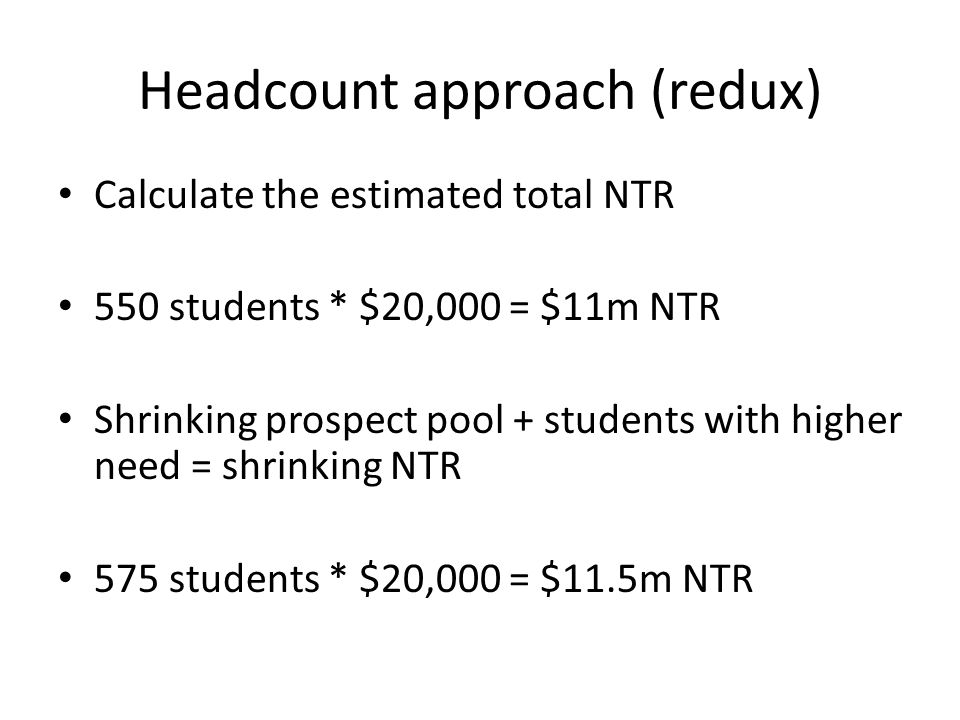 Headcount approach (redux)

• Calculate the estimated total NTR

• 550 students * \$20,000 = \$11m NTR

• Shrinking prospect pool + students with higher need = shrinking NTR

• 575 students * \$20,000 = \$11.5m NTR